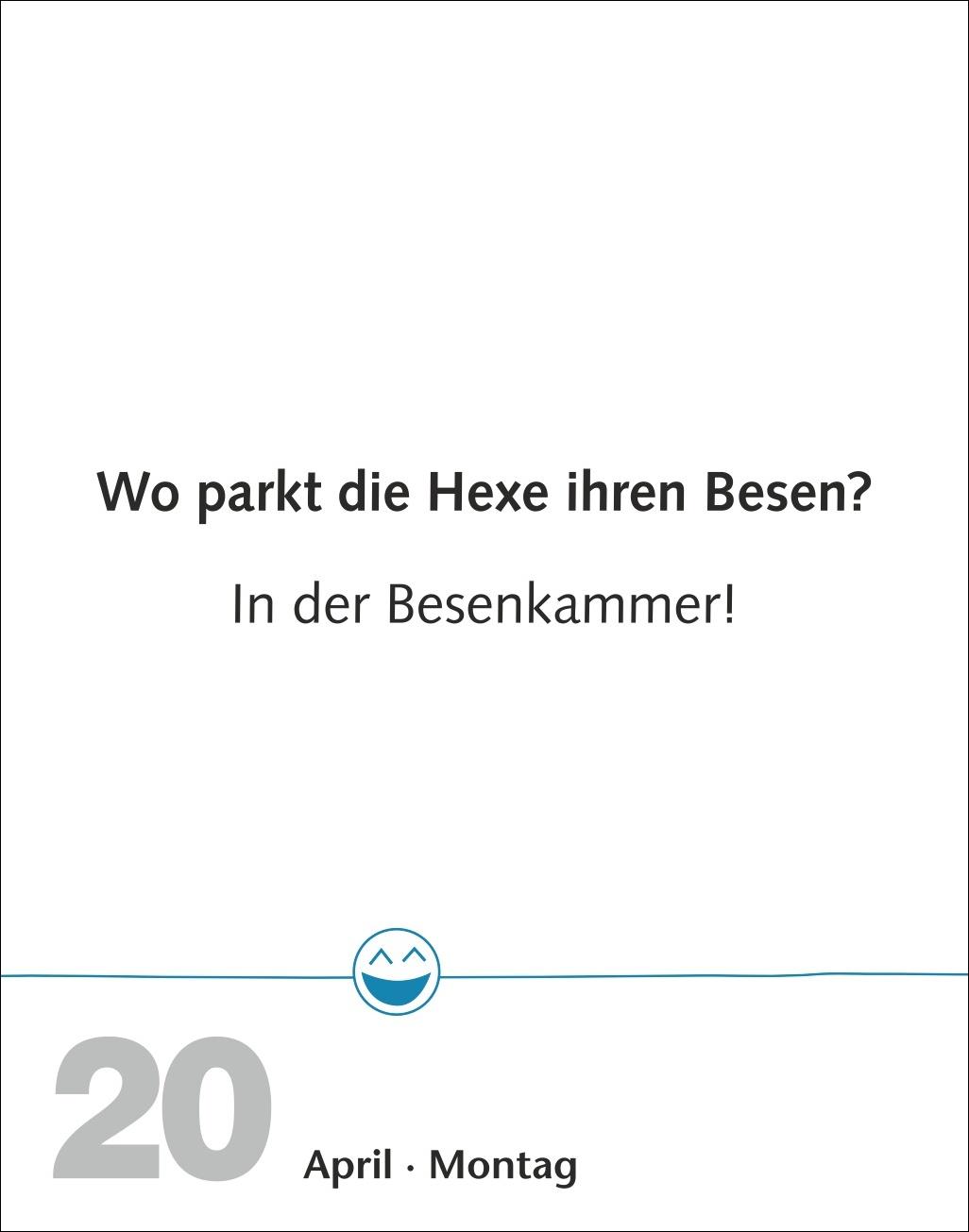 Wo parkt die Hexe ihren Besen?

In der Besenkammer!

20 April · Montag